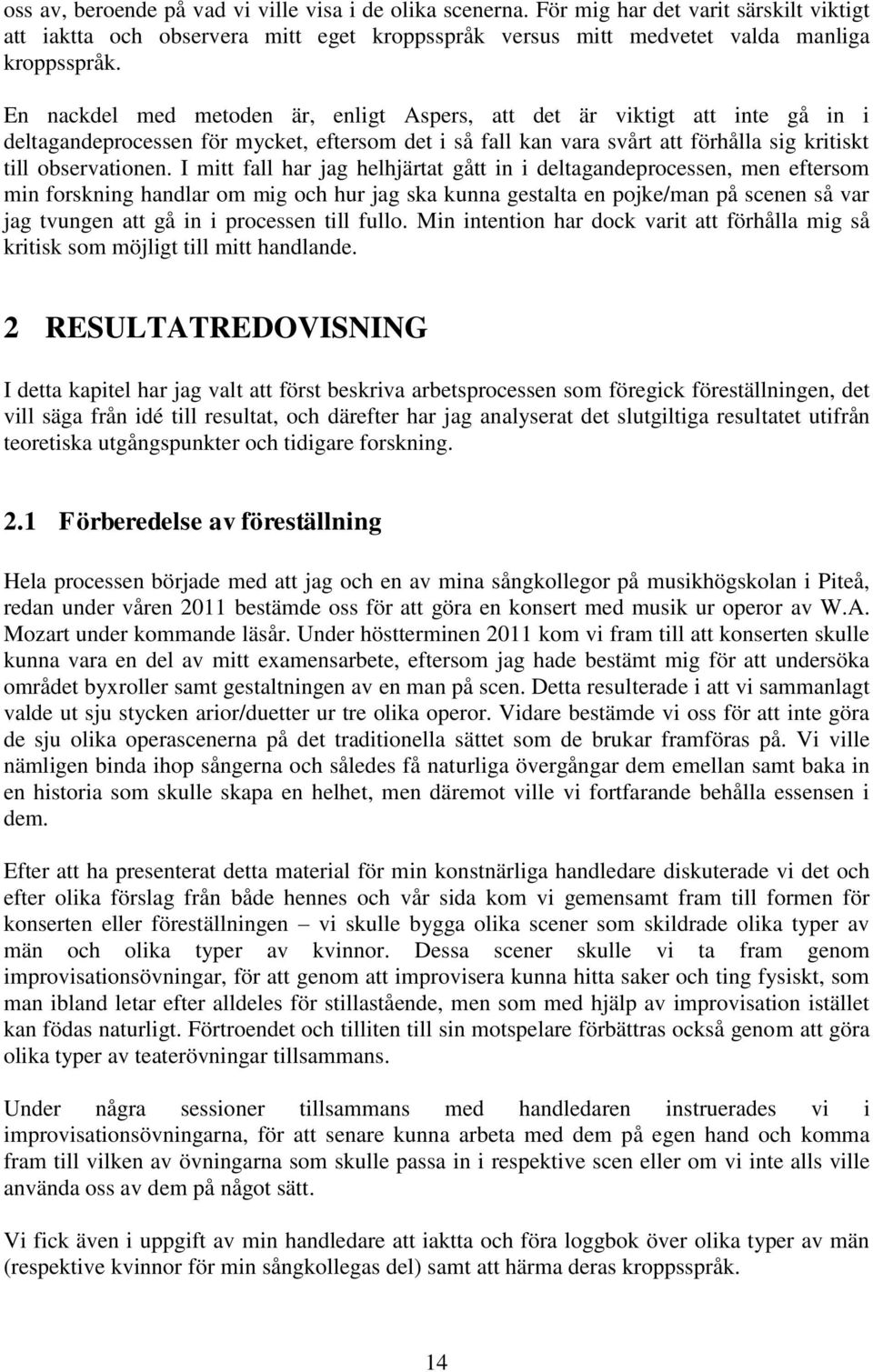 oss av, beroende på vad vi ville visa i de olika scenerna. För mig har det varit särskilt viktigt att iaktta och observera mitt eget kroppsspråk versus mitt medvetet valda manliga kroppsspråk.

En nackdel med metoden är, enligt Aspers, att det är viktigt att inte gå in i deltagandeprocessen för mycket, eftersom det i så fall kan vara svårt att förhålla sig kritiskt till observationen. I mitt fall har jag helhjärtat gått in i deltagandeprocessen, men eftersom min forskning handlar om mig och hur jag ska kunna gestalta en pojke/man på scenen så var jag tvungen att gå in i processen till fullo. Min intention har dock varit att förhålla mig så kritisk som möjligt till mitt handlande.

2 RESULTATREDOVISNING

I detta kapitel har jag valt att först beskriva arbetsprocessen som föregick föreställningen, det vill säga från idé till resultat, och därefter har jag analyserat det slutgiltiga resultatet utifrån teoretiska utgångspunkter och tidigare forskning.

2.1 Förberedelse av föreställning

Hela processen började med att jag och en av mina sångkollegor på musikhögskolan i Piteå, redan under våren 2011 bestämde oss för att göra en konsert med musik ur operor av W.A. Mozart under kommande läsår. Under höstterminen 2011 kom vi fram till att konserten skulle kunna vara en del av mitt examensarbete, eftersom jag hade bestämt mig för att undersöka området byxroller samt gestaltningen av en man på scen. Detta resulterade i att vi sammanlagt valde ut sju stycken arior/duetter ur tre olika operor. Vidare bestämde vi oss för att inte göra de sju olika operascenerna på det traditionella sättet som de brukar framföras på. Vi ville nämligen binda ihop sångerna och således få naturliga övergångar dem emellan samt baka in en historia som skulle skapa en helhet, men däremot ville vi fortfarande behålla essensen i dem.

Efter att ha presenterat detta material för min konstnärliga handledare diskuterade vi det och efter olika förslag från både hennes och vår sida kom vi gemensamt fram till formen för konserten eller föreställningen – vi skulle bygga olika scener som skildrade olika typer av män och olika typer av kvinnor. Dessa scener skulle vi ta fram genom improvisationsövningar, för att genom att improvisera kunna hitta saker och ting fysiskt, som man ibland letar efter alldeles för stillastående, men som med hjälp av improvisation istället kan födas naturligt. Förtroendet och tilliten till sin motspelare förbättras också genom att göra olika typer av teaterövningar tillsammans.

Under några sessioner tillsammans med handledaren instruerades vi i improvisationsövningarna, för att senare kunna arbeta med dem på egen hand och komma fram till vilken av övningarna som skulle passa in i respektive scen eller om vi inte alls ville använda oss av dem på något sätt.

Vi fick även i uppgift av min handledare att iaktta och föra loggbok över olika typer av män (respektive kvinnor för min sångkollegas del) samt att härma deras kroppsspråk.

14